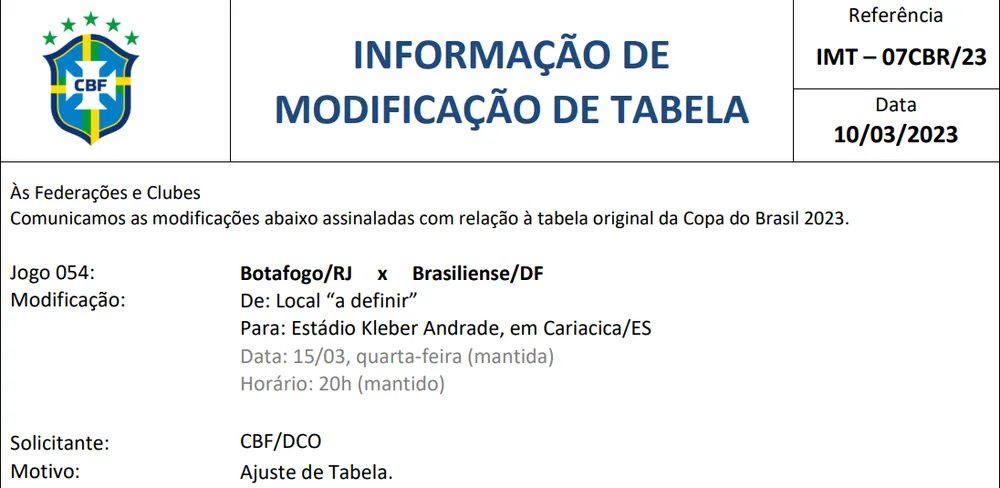 CBF

INFORMAÇÃO DE MODIFICAÇÃO DE TABELA

Referência
IMT – 07CBR/23

Data
10/03/2023

Às Federações e Clubes
Comunicamos as modificações abaixo assinaladas com relação à tabela original da Copa do Brasil 2023.

Jogo 054: Botafogo/RJ x Brasiliense/DF
Modificação: De: Local "a definir"
Para: Estádio Kleber Andrade, em Cariacica/ES
Data: 15/03, quarta-feira (mantida)
Horário: 20h (mantido)

Solicitante: CBF/DCO
Motivo: Ajuste de Tabela.